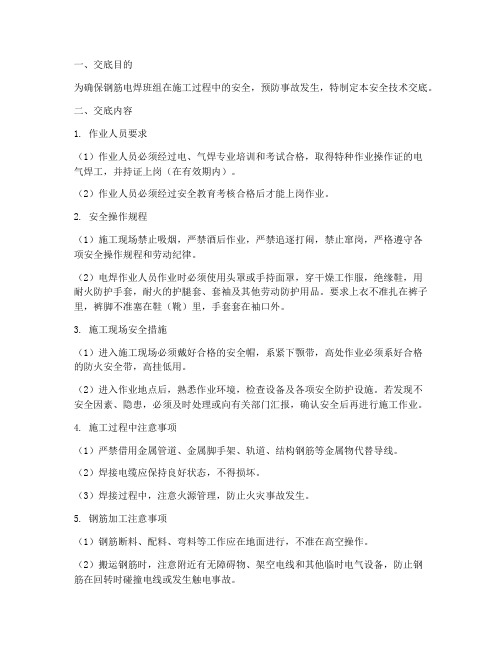 一、交底目的

为确保钢筋电焊班组在施工过程中的安全，预防事故发生，特制定本安全技术交底。

二、交底内容

1. 作业人员要求

（1）作业人员必须经过电、气焊专业培训和考试合格，取得特种作业操作证的电气焊工，并持证上岗（在有效期内）。

（2）作业人员必须经过安全教育考核合格后才能上岗作业。

2. 安全操作规程

（1）施工现场禁止吸烟，严禁酒后作业，严禁追逐打闹，禁止窜岗，严格遵守各项安全操作规程和劳动纪律。

（2）电焊作业人员作业时必须使用头罩或手持面罩，穿干燥工作服，绝缘鞋，用耐火防护手套，耐火的护腿套、套袖及其他劳动防护用品。要求上衣不准扎在裤子里，裤脚不准塞在鞋（靴）里，手套套在袖口外。

3. 施工现场安全措施

（1）进入施工现场必须戴好合格的安全帽，系紧下颚带，高处作业必须系好合格的防火安全带，高挂低用。

（2）进入作业地点后，熟悉作业环境，检查设备及各项安全防护设施。若发现不安全因素、隐患，必须及时处理或向有关部门汇报，确认安全后再进行施工作业。

4. 施工过程中注意事项

（1）严禁借用金属管道、金属脚手架、轨道、结构钢筋等金属物代替导线。

（2）焊接电缆应保持良好状态，不得损坏。

（3）焊接过程中，注意火源管理，防止火灾事故发生。

5. 钢筋加工注意事项

（1）钢筋断料、配料、弯料等工作应在地面进行，不准在高空操作。

（2）搬运钢筋时，注意附近有无障碍物、架空电线和其他临时电气设备，防止钢筋在回转时碰撞电线或发生触电事故。